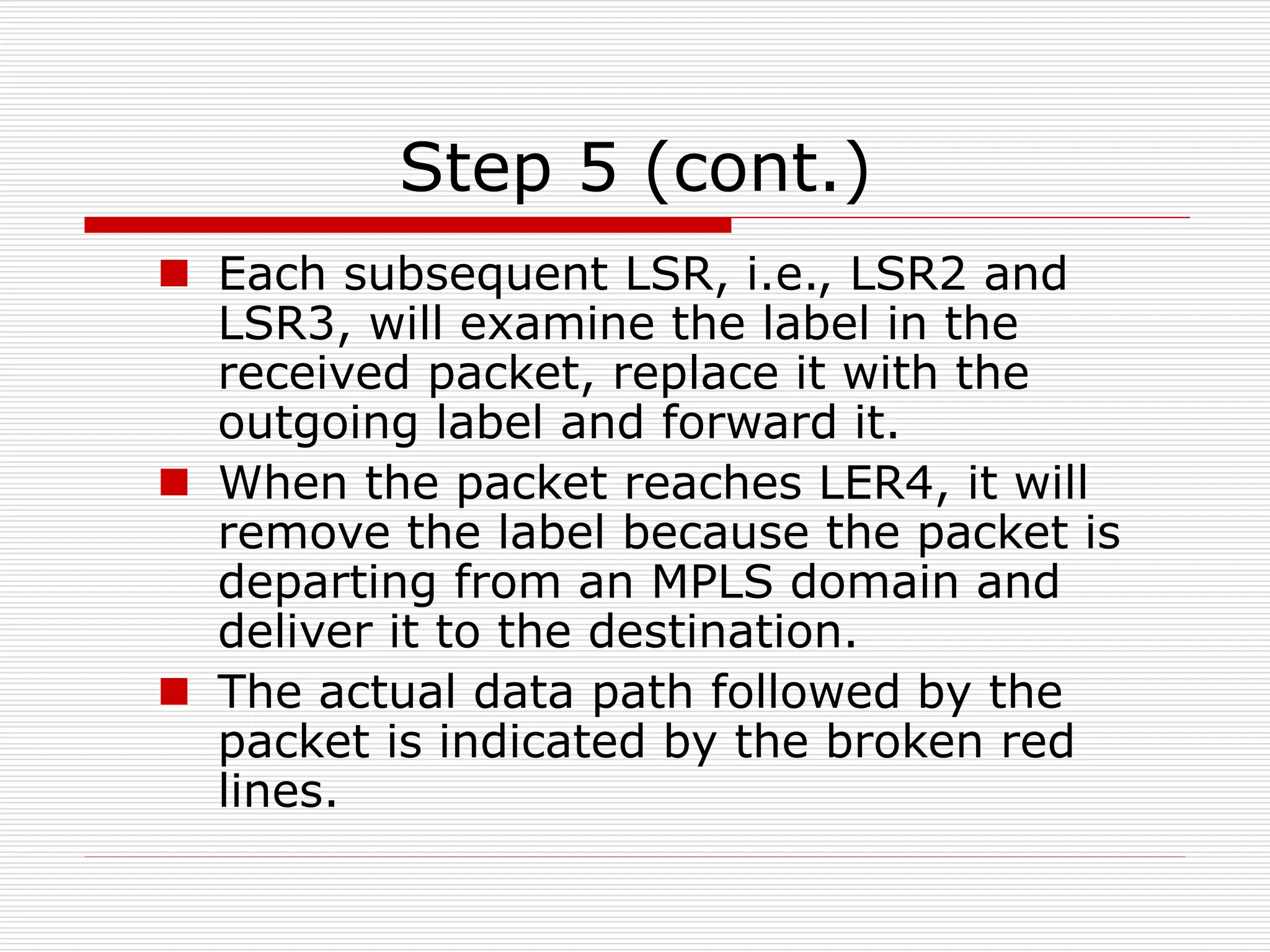 Step 5 (cont.)

Each subsequent LSR, i.e., LSR2 and LSR3, will examine the label in the received packet, replace it with the outgoing label and forward it.

When the packet reaches LER4, it will remove the label because the packet is departing from an MPLS domain and deliver it to the destination.

The actual data path followed by the packet is indicated by the broken red lines.